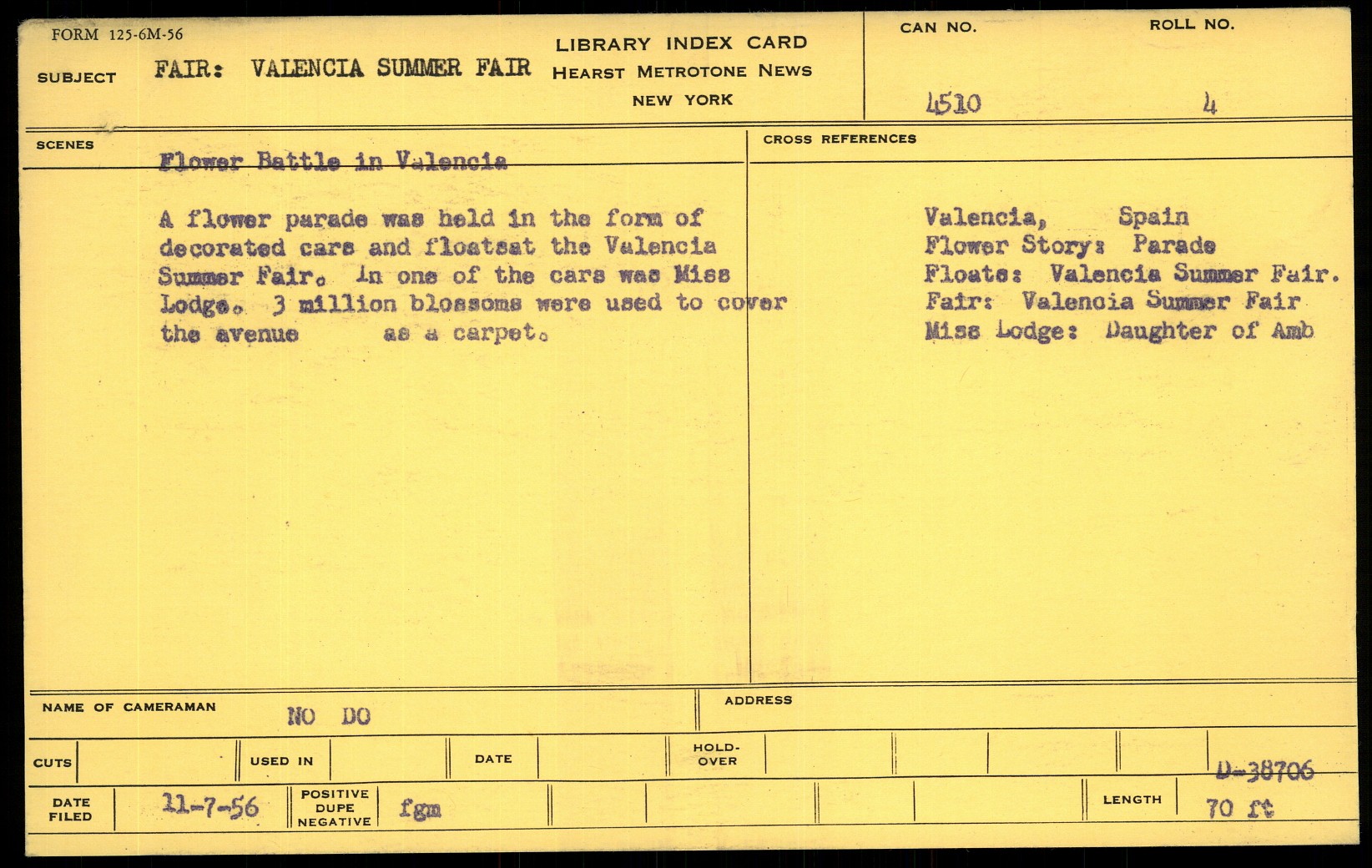 FORM 125-6M-56

SUBJECT FAIR: VALENCIA SUMMER FAIR

LIBRARY INDEX CARD
HEARST METROTONE NEWS
NEW YORK

CAN NO. 4510

ROLL NO. 4

SCENES

Flower Battle in Valencia

A flower parade was held in the form of decorated cars and floatsat the Valencia Summer Fair. In one of the cars was Miss Lodge. 3 million blossoms were used to cover the avenue as a carpet.

CROSS REFERENCES

Valencia, Spain
Flower Story: Parade
Floats: Valencia Summer Fair.
Fair: Valencia Summer Fair
Miss Lodge: Daughter of Amb

NAME OF CAMERAMAN NO DO

ADDRESS

CUTS

USED IN

DATE

HOLD-OVER

D-38706

DATE FILED 11-7-56

POSITIVE DUPE NEGATIVE fgm

LENGTH 70 ft